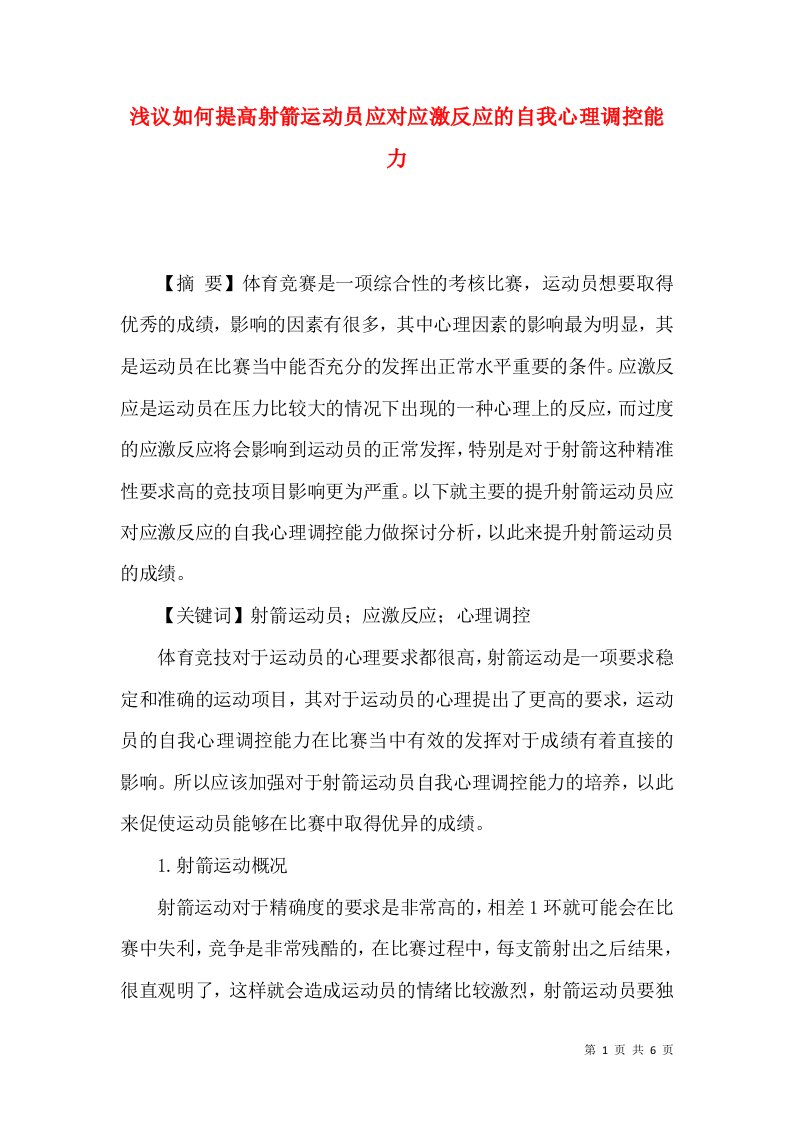 浅议如何提高射箭运动员应对应激反应的自我心理调控能力

【摘 要】体育竞赛是一项综合性的考核比赛，运动员想要取得优秀的成绩，影响的因素有很多，其中心理因素的影响最为明显，其是运动员在比赛当中能否充分的发挥出正常水平重要的条件。应激反应是运动员在压力比较大的情况下出现的一种心理上的反应，而过度的应激反应将会影响到运动员的正常发挥，特别是对于射箭这种精准性要求高的竞技项目影响更为严重。以下就主要的提升射箭运动员应对应激反应的自我心理调控能力做探讨分析，以此来提升射箭运动员的成绩。

【关键词】射箭运动员；应激反应；心理调控

体育竞技对于运动员的心理要求都很高，射箭运动是一项要求稳定和准确的运动项目，其对于运动员的心理提出了更高的要求，运动员的自我心理调控能力在比赛当中有效的发挥对于成绩有着直接的影响。所以应该加强对于射箭运动员自我心理调控能力的培养，以此来促使运动员能够在比赛中取得优异的成绩。

1. 射箭运动概况

射箭运动对于精确度的要求是非常高的，相差 1 环就可能会在比赛中失利，竞争是非常残酷的，在比赛过程中，每支箭射出之后结果，很直观明了，这样就会造成运动员的情绪比较激烈，射箭运动员要独

第 1 页 共 6 页